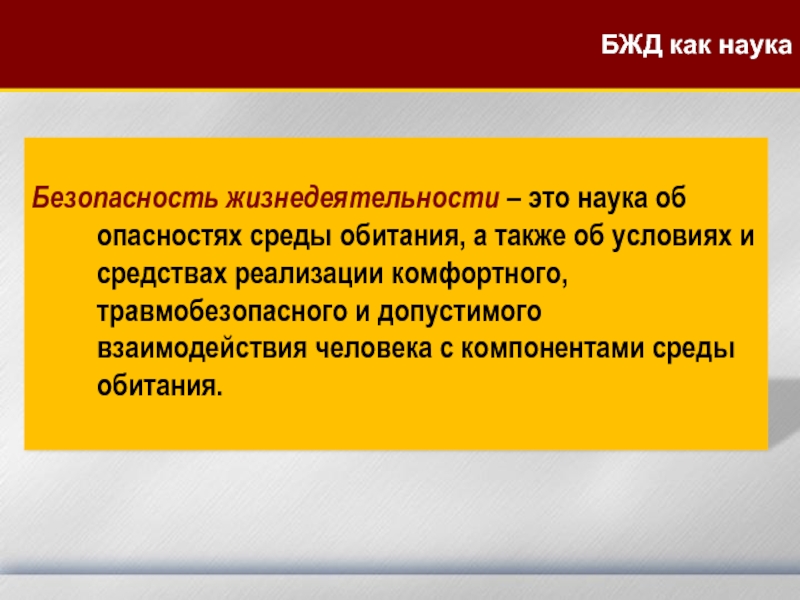 БЖД как наука

Безопасность жизнедеятельности – это наука об опасностях среды обитания, а также об условиях и средствах реализации комфортного, травмобезопасного и допустимого взаимодействия человека с компонентами среды обитания.